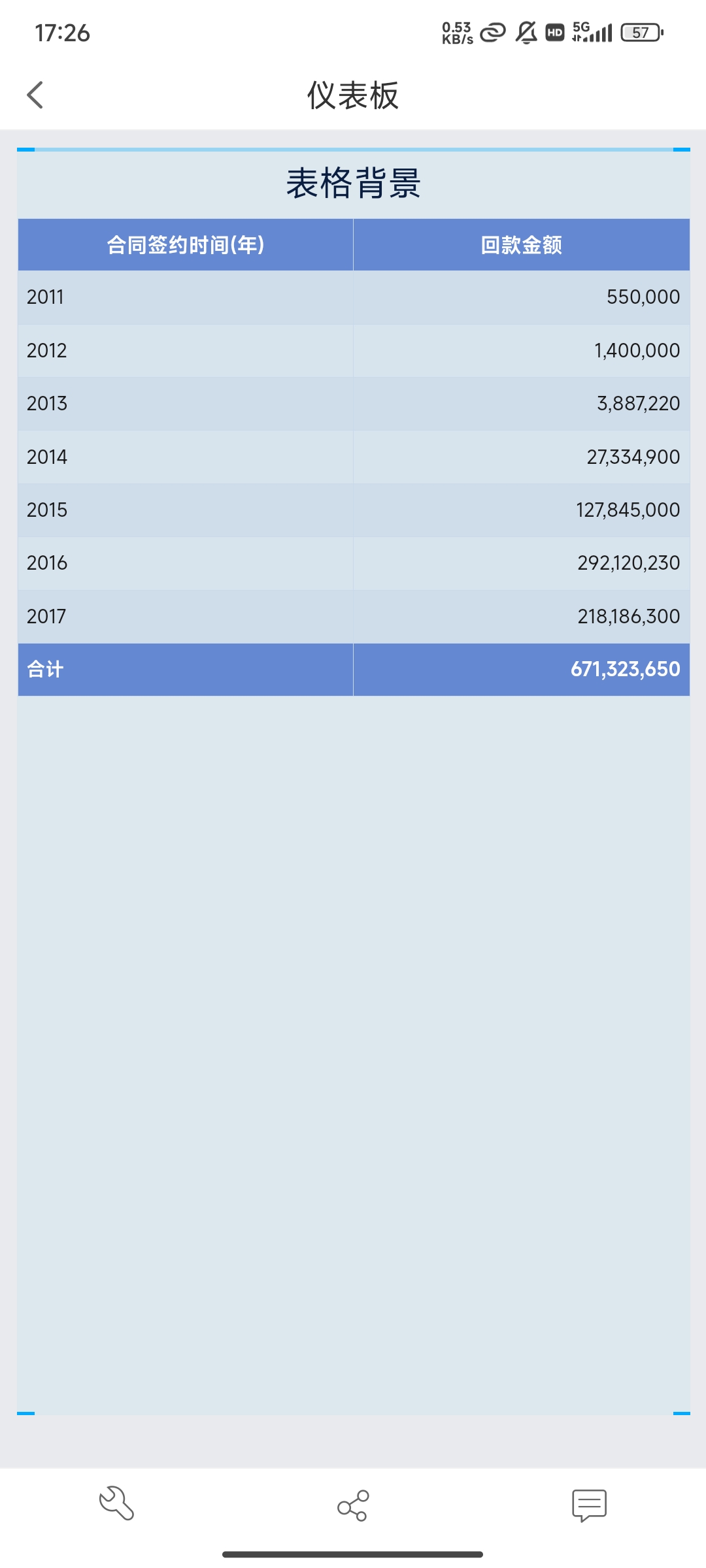 17:26

0.53 KB/s

HD 5G

57

仪表板

表格背景

| 合同签约时间(年) | 回款金额 |
|---|---|
| 2011 | 550,000 |
| 2012 | 1,400,000 |
| 2013 | 3,887,220 |
| 2014 | 27,334,900 |
| 2015 | 127,845,000 |
| 2016 | 292,120,230 |
| 2017 | 218,186,300 |
| 合计 | 671,323,650 |